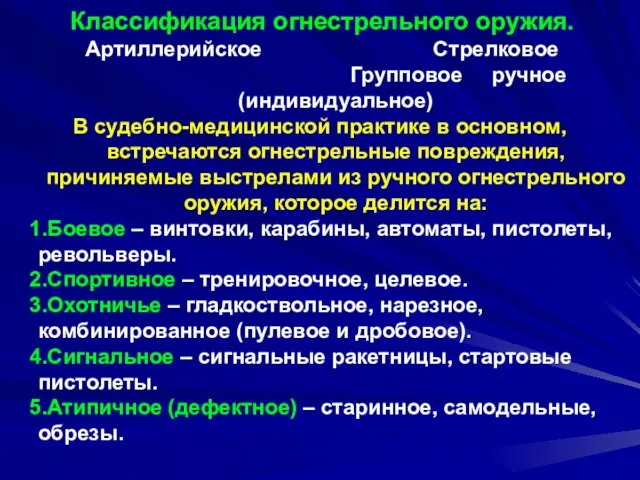 Классификация огнестрельного оружия.

Артиллерийское Стрелковое

Групповое ручное (индивидуальное)

В судебно-медицинской практике в основном, встречаются огнестрельные повреждения, причиняемые выстрелами из ручного огнестрельного оружия, которое делится на:

1.Боевое – винтовки, карабины, автоматы, пистолеты, револьверы.

2.Спортивное – тренировочное, целевое.

3.Охотничье – гладкоствольное, нарезное, комбинированное (пулевое и дробовое).

4.Сигнальное – сигнальные ракетницы, стартовые пистолеты.

5.Атипичное (дефектное) – старинное, самодельные, обрезы.